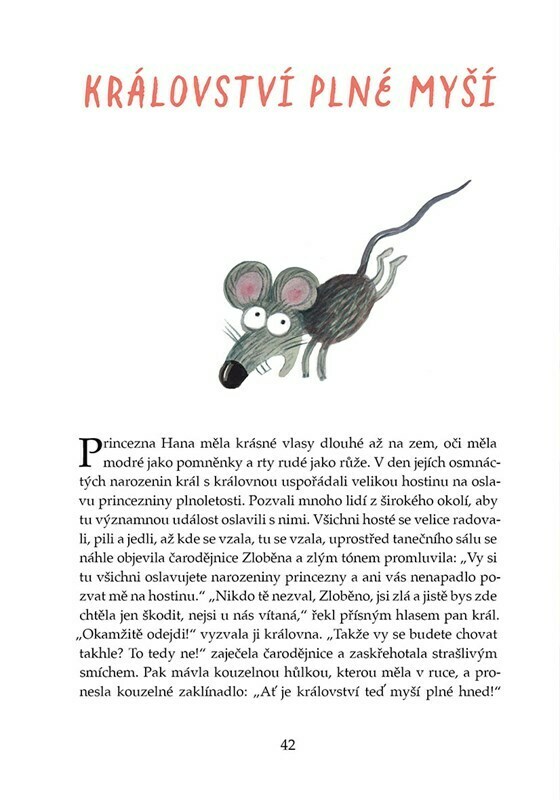 KRÁLOVSTVÍ PLNÉ MYŠÍ

Princezna Hana měla krásné vlasy dlouhé až na zem, oči měla modré jako pomněnky a rty rudé jako růže. V den jejích osmnáctých narozenin král s královnou uspořádali velikou hostinu na oslavu princezniny plnoletosti. Pozvali mnoho lidí z širokého okolí, aby tu významnou událost oslavili s nimi. Všichni hosté se velice radovali, pili a jedli, až kde se vzala, tu se vzala, uprostřed tanečního sálu se náhle objevila čarodějnice Zloběna a zlým tónem promluvila: „Vy si tu všichni oslavujete narozeniny princezny a ani vás nenapadlo pozvat mě na hostinu.“ „Nikdo tě nezval, Zloběno, jsi zlá a jistě bys zde chtěla jen škodit, nejsi u nás vítaná,“ řekl přísným hlasem pan král. „Okamžitě odejdi!“ vyzvala ji královna. „Takže vy se budete chovat takhle? To tedy ne!“ zaječela čarodějnice a zaskřehotala strašlivým smíchem. Pak mávla kouzelnou hůlkou, kterou měla v ruce, a pronesla kouzelné zaklínadlo: „Ať je království teď myší plné hned!“

42